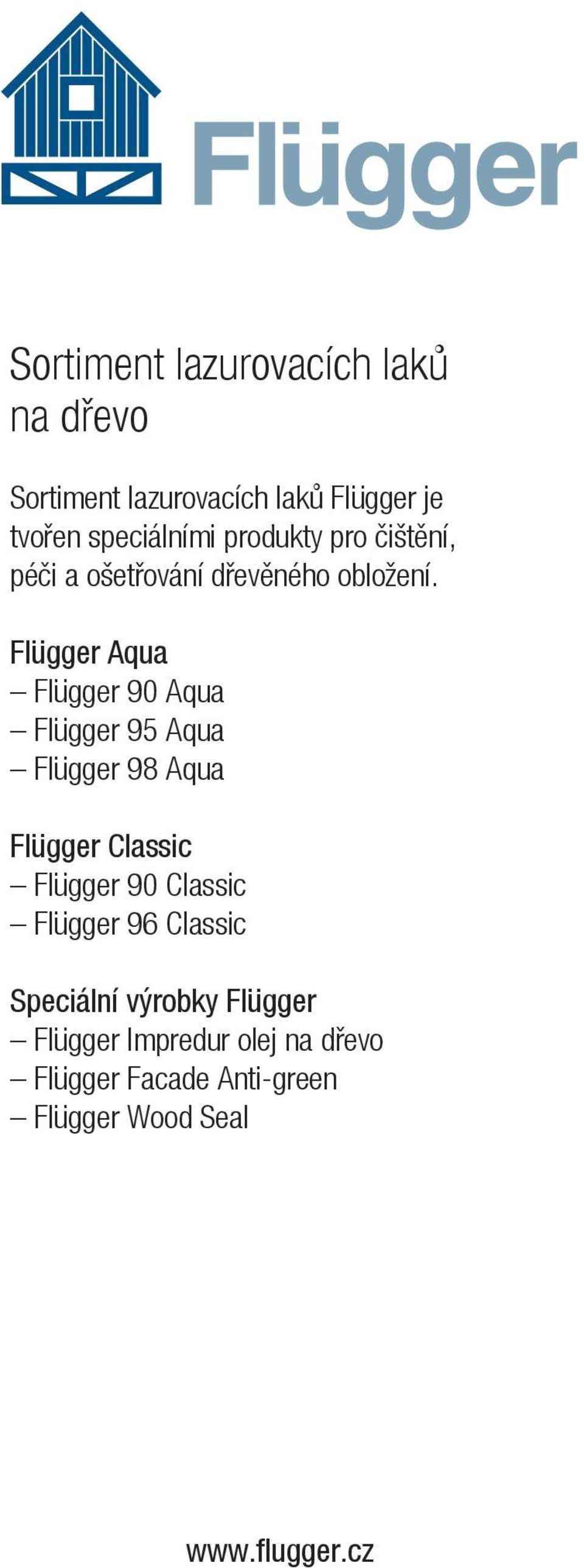 Flügger

Sortiment lazurovacích laků na dřevo

Sortiment lazurovacích laků Flügger je tvořen speciálními produkty pro čištění, péči a ošetřování dřevěného obložení.

Flügger Aqua
– Flügger 90 Aqua
– Flügger 95 Aqua
– Flügger 98 Aqua

Flügger Classic
– Flügger 90 Classic
– Flügger 96 Classic

Speciální výrobky Flügger
– Flügger Impredur olej na dřevo
– Flügger Facade Anti-green
– Flügger Wood Seal

www.flugger.cz